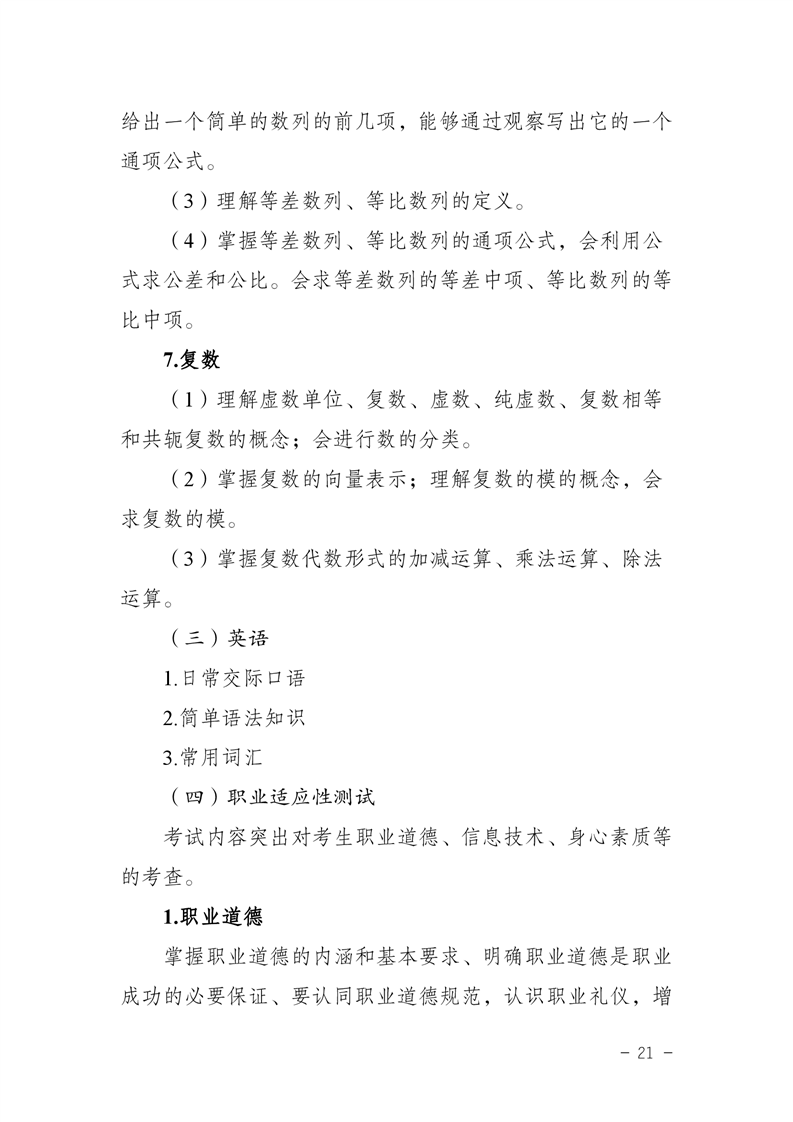 给出一个简单的数列的前几项，能够通过观察写出它的一个通项公式。

（3）理解等差数列、等比数列的定义。

（4）掌握等差数列、等比数列的通项公式，会利用公式求公差和公比。会求等差数列的等差中项、等比数列的等比中项。

7.复数

（1）理解虚数单位、复数、虚数、纯虚数、复数相等和共轭复数的概念；会进行数的分类。

（2）掌握复数的向量表示；理解复数的模的概念，会求复数的模。

（3）掌握复数代数形式的加减运算、乘法运算、除法运算。

（三）英语

1.日常交际口语

2.简单语法知识

3.常用词汇

（四）职业适应性测试

考试内容突出对考生职业道德、信息技术、身心素质等的考查。

1.职业道德

掌握职业道德的内涵和基本要求、明确职业道德是职业成功的必要保证、要认同职业道德规范，认识职业礼仪，增

－ 21 －